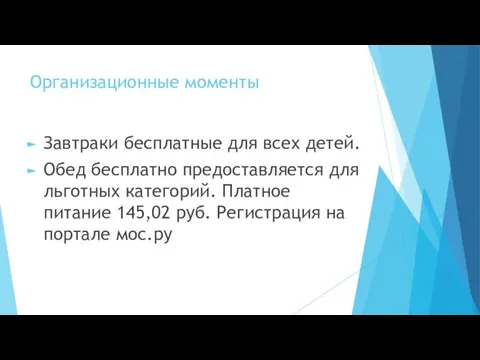 Организационные моменты

Завтраки бесплатные для всех детей.

Обед бесплатно предоставляется для льготных категорий. Платное питание 145,02 руб. Регистрация на портале мос.ру